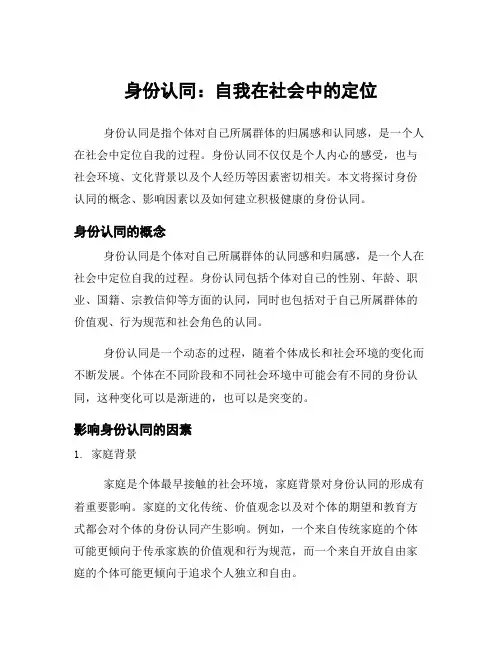 身份认同：自我在社会中的定位

身份认同是指个体对自己所属群体的归属感和认同感，是一个人在社会中定位自我的过程。身份认同不仅仅是个人内心的感受，也与社会环境、文化背景以及个人经历等因素密切相关。本文将探讨身份认同的概念、影响因素以及如何建立积极健康的身份认同。

身份认同的概念

身份认同是个体对自己所属群体的认同感和归属感，是一个人在社会中定位自我的过程。身份认同包括个体对自己的性别、年龄、职业、国籍、宗教信仰等方面的认同，同时也包括对于自己所属群体的价值观、行为规范和社会角色的认同。

身份认同是一个动态的过程，随着个体成长和社会环境的变化而不断发展。个体在不同阶段和不同社会环境中可能会有不同的身份认同，这种变化可以是渐进的，也可以是突变的。

影响身份认同的因素

1. 家庭背景

家庭是个体最早接触的社会环境，家庭背景对身份认同的形成有着重要影响。家庭的文化传统、价值观念以及对个体的期望和教育方式都会对个体的身份认同产生影响。例如，一个来自传统家庭的个体可能更倾向于传承家族的价值观和行为规范，而一个来自开放自由家庭的个体可能更倾向于追求个人独立和自由。